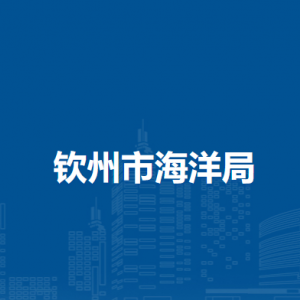 钦州市海洋局